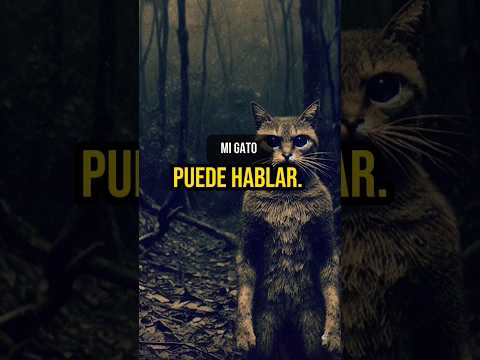 MI GATO
PUEDE HABLAR.